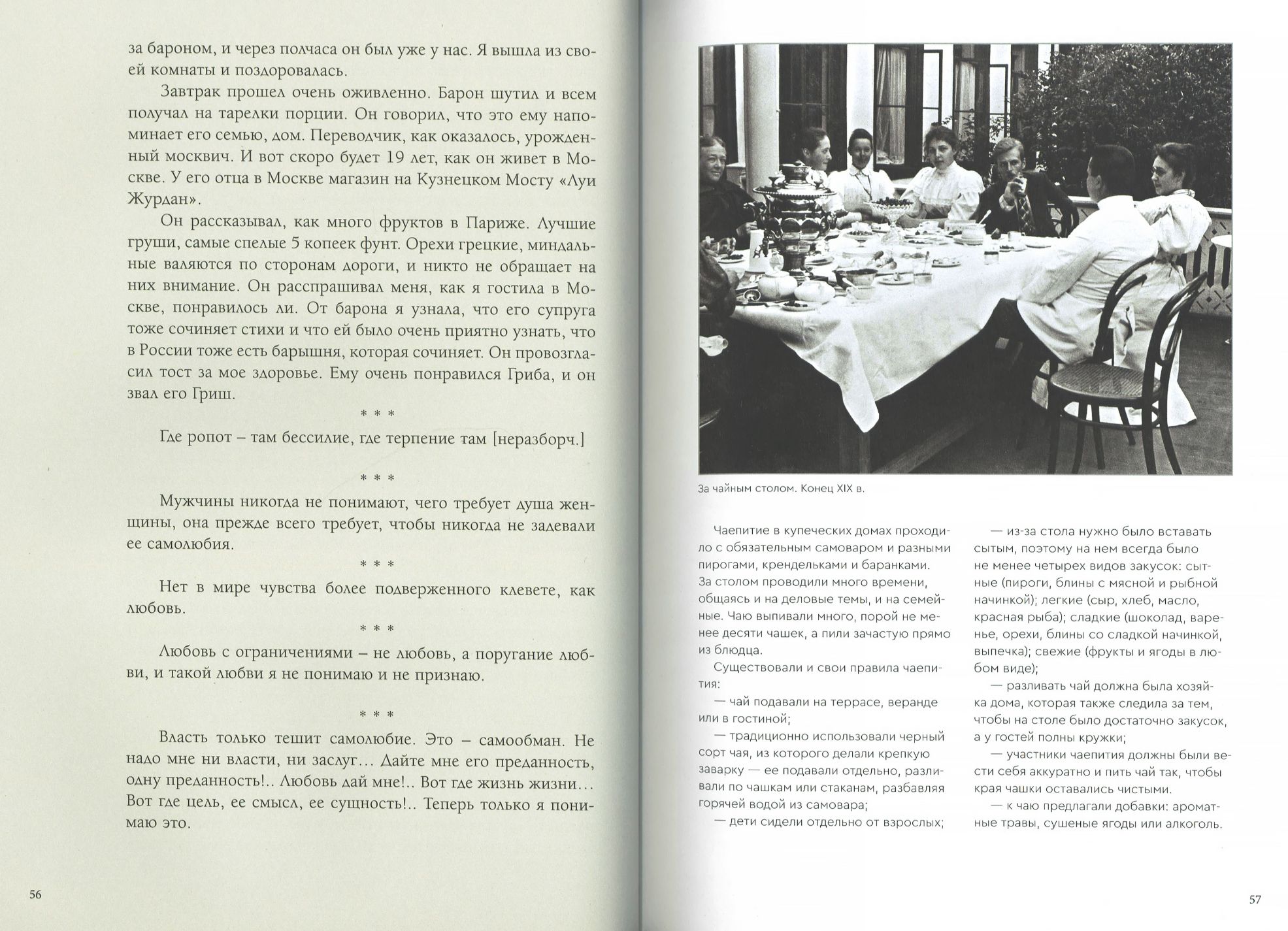 за бароном, и через полчаса он был уже у нас. Я вышла из своей комнаты и поздоровалась.

Завтрак прошел очень оживленно. Барон шутил и всем получал на тарелки порции. Он говорил, что это ему напоминает его семью, дом. Переводчик, как оказалось, урожденный москвич. И вот скоро будет 19 лет, как он живет в Москве. У его отца в Москве магазин на Кузнецком Мосту «Луи Журдан».

Он рассказывал, как много фруктов в Париже. Лучшие груши, самые спелые 5 копеек фунт. Орехи грецкие, миндальные валяются по сторонам дороги, и никто не обращает на них внимание. Он расспрашивал меня, как я гостила в Москве, понравилось ли. От барона я узнала, что его супруга тоже сочиняет стихи и что ей было очень приятно узнать, что в России тоже есть барышня, которая сочиняет. Он провозгласил тост за мое здоровье. Ему очень понравился Гриба, и он звал его Гриш.

* * *

Где ропот – там бессилие, где терпение там [неразборч.]

* * *

Мужчины никогда не понимают, чего требует душа женщины, она прежде всего требует, чтобы никогда не задевали ее самолюбия.

* * *

Нет в мире чувства более подверженного клевете, как любовь.

* * *

Любовь с ограничениями – не любовь, а поругание любви, и такой любви я не понимаю и не признаю.

* * *

Власть только тешит самолюбие. Это – самообман. Не надо мне ни власти, ни заслуг… Дайте мне его преданность, одну преданность!.. Любовь дай мне!.. Вот где жизнь жизни… Вот где цель, ее смысл, ее сущность!.. Теперь только я понимаю это.

56

За чайным столом. Конец XIX в.

Чаепитие в купеческих домах проходило с обязательным самоваром и разными пирогами, крендельками и баранками. За столом проводили много времени, общаясь и на деловые темы, и на семейные. Чаю выпивали много, порой не менее десяти чашек, а пили зачастую прямо из блюдца.

Существовали и свои правила чаепития:

— чай подавали на террасе, веранде или в гостиной;

— традиционно использовали черный сорт чая, из которого делали крепкую заварку — ее подавали отдельно, разливали по чашкам или стаканам, разбавляя горячей водой из самовара;

— дети сидели отдельно от взрослых;

— из-за стола нужно было вставать сытым, поэтому на нем всегда было не менее четырех видов закусок: сытные (пироги, блины с мясной и рыбной начинкой); легкие (сыр, хлеб, масло, красная рыба); сладкие (шоколад, варенье, орехи, блины со сладкой начинкой, выпечка); свежие (фрукты и ягоды в любом виде);

— разливать чай должна была хозяйка дома, которая также следила за тем, чтобы на столе было достаточно закусок, а у гостей полны кружки;

— участники чаепития должны были вести себя аккуратно и пить чай так, чтобы края чашки оставались чистыми.

— к чаю предлагали добавки: ароматные травы, сушеные ягоды или алкоголь.

57